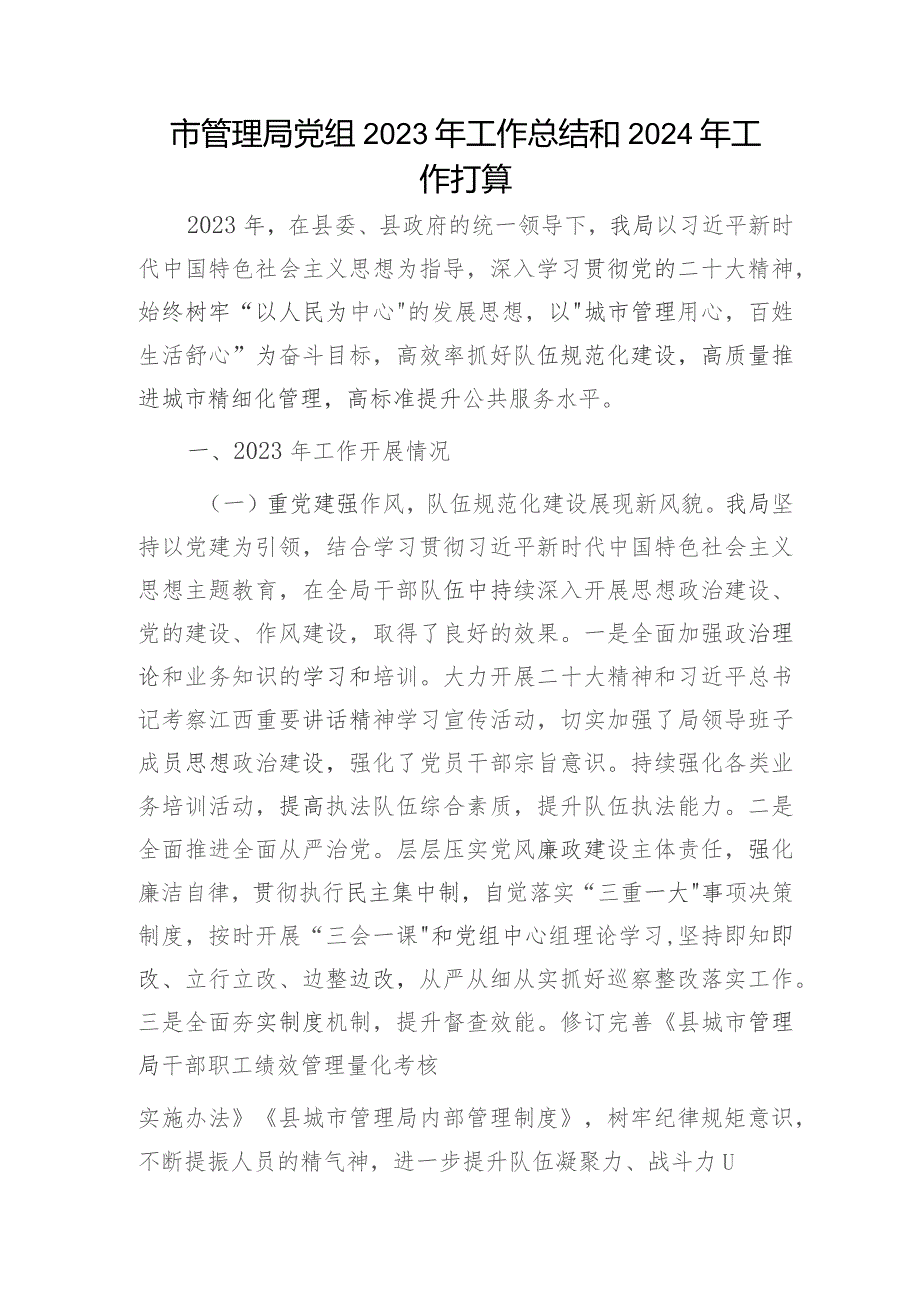 市管理局党组2023年工作总结和2024年工作打算

2023年，在县委、县政府的统一领导下，我局以习近平新时代中国特色社会主义思想为指导，深入学习贯彻党的二十大精神，始终树牢“以人民为中心"的发展思想，以"城市管理用心，百姓生活舒心”为奋斗目标，高效率抓好队伍规范化建设，高质量推进城市精细化管理，高标准提升公共服务水平。

一、2023年工作开展情况

（一）重党建强作风，队伍规范化建设展现新风貌。我局坚持以党建为引领，结合学习贯彻习近平新时代中国特色社会主义思想主题教育，在全局干部队伍中持续深入开展思想政治建设、党的建设、作风建设，取得了良好的效果。一是全面加强政治理论和业务知识的学习和培训。大力开展二十大精神和习近平总书记考察江西重要讲话精神学习宣传活动，切实加强了局领导班子成员思想政治建设，强化了党员干部宗旨意识。持续强化各类业务培训活动，提高执法队伍综合素质，提升队伍执法能力。二是全面推进全面从严治党。层层压实党风廉政建设主体责任，强化廉洁自律，贯彻执行民主集中制，自觉落实“三重一大"事项决策制度，按时开展“三会一课"和党组中心组理论学习,坚持即知即改、立行立改、边整边改，从严从细从实抓好巡察整改落实工作。三是全面夯实制度机制，提升督查效能。修订完善《县城市管理局干部职工绩效管理量化考核

实施办法》《县城市管理局内部管理制度》，树牢纪律规矩意识，不断提振人员的精气神，进一步提升队伍凝聚力、战斗力U